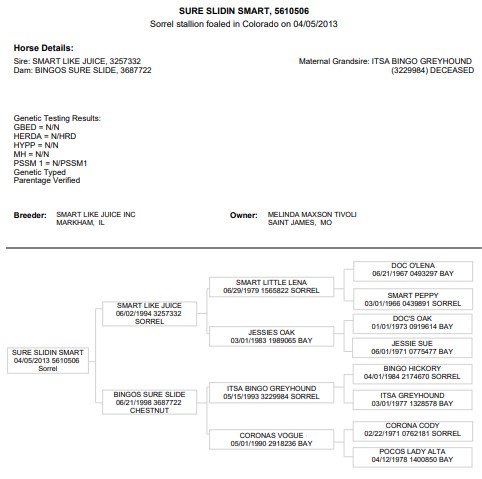 SURE SLIDIN SMART, 5610506
Sorrel stallion foaled in Colorado on 04/05/2013

Horse Details:
Sire: SMART LIKE JUICE, 3257332
Dam: BINGOS SURE SLIDE, 3687722

Maternal Grandsire: ITSA BINGO GREYHOUND (3229984) DECEASED

Genetic Testing Results:
GBED = N/N
HERDA = N/HRD
HYPP = N/N
MH = N/N
PSSM 1 = N/PSSM1
Genetic Typed
Parentage Verified

Breeder: SMART LIKE JUICE INC
MARKHAM, IL

Owner: MELINDA MAXSON TIVOLI
SAINT JAMES, MO

SURE SLIDIN SMART
04/05/2013 5610506
Sorrel

SMART LIKE JUICE
06/02/1994 3257332
SORREL

BINGOS SURE SLIDE
06/21/1998 3687722
CHESTNUT

SMART LITTLE LENA
06/29/1979 1565822 SORREL

JESSIES OAK
03/01/1983 1989065 BAY

ITSA BINGO GREYHOUND
05/15/1993 3229984 SORREL

CORONAS VOGUE
05/01/1990 2918236 BAY

DOC O'LENA
06/21/1967 0493297 BAY

SMART PEPPY
03/01/1966 0439891 SORREL

DOC'S OAK
01/01/1973 0919614 BAY

JESSIE SUE
06/01/1971 0775477 BAY

BINGO HICKORY
04/01/1984 2174670 SORREL

ITSA GREYHOUND
03/01/1977 1328578 BAY

CORONA CODY
02/22/1971 0762181 SORREL

POCOS LADY ALTA
04/12/1978 1400850 BAY